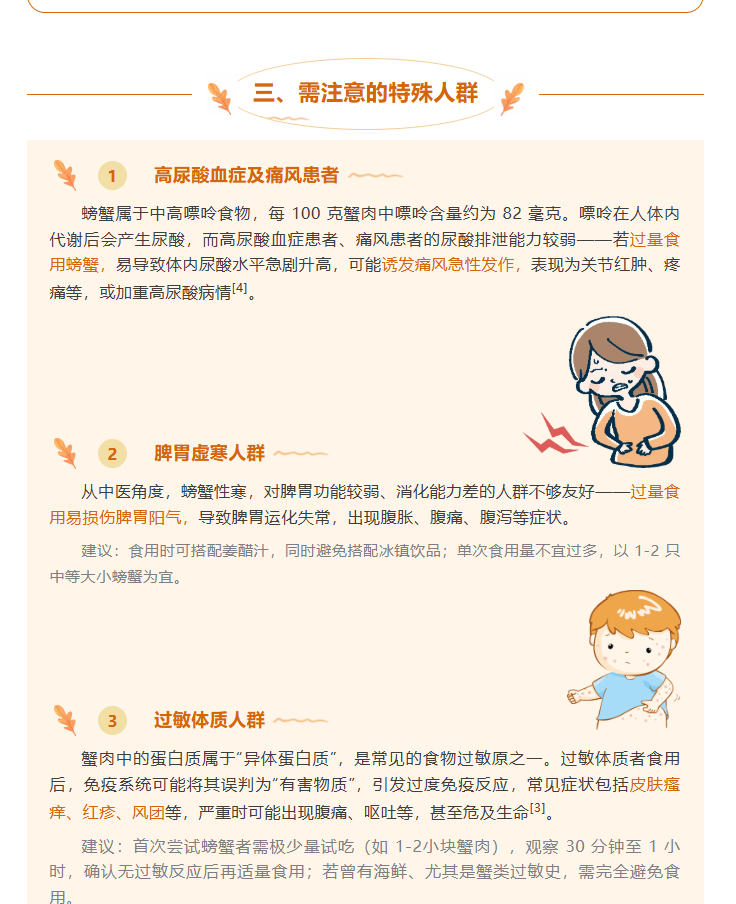 三、需注意的特殊人群

1 高尿酸血症及痛风患者

螃蟹属于中高嘌呤食物，每100克蟹肉中嘌呤含量约为82毫克。嘌呤在人体内代谢后会产生尿酸，而高尿酸血症患者、痛风患者的尿酸排泄能力较弱——若过量食用螃蟹，易导致体内尿酸水平急剧升高，可能诱发痛风急性发作，表现为关节红肿、疼痛等，或加重高尿酸病情$^{[4]}$。

2 脾胃虚寒人群

从中医角度，螃蟹性寒，对脾胃功能较弱、消化能力差的人群不够友好——过量食用易损伤脾胃阳气，导致脾胃运化失常，出现腹胀、腹痛、腹泻等症状。

建议：食用时可搭配姜醋汁，同时避免搭配冰镇饮品；单次食用量不宜过多，以1-2只中等大小螃蟹为宜。

3 过敏体质人群

蟹肉中的蛋白质属于“异体蛋白质”，是常见的食物过敏原之一。过敏体质者食用后，免疫系统可能将其误判为“有害物质”，引发过度免疫反应，常见症状包括皮肤瘙痒、红疹、风团等，严重时可能出现腹痛、呕吐等，甚至危及生命$^{[3]}$。

建议：首次尝试螃蟹者需极少量试吃（如1-2小块蟹肉），观察30分钟至1小时，确认无过敏反应后再适量食用；若曾有海鲜、尤其是蟹类过敏史，需完全避免食用。